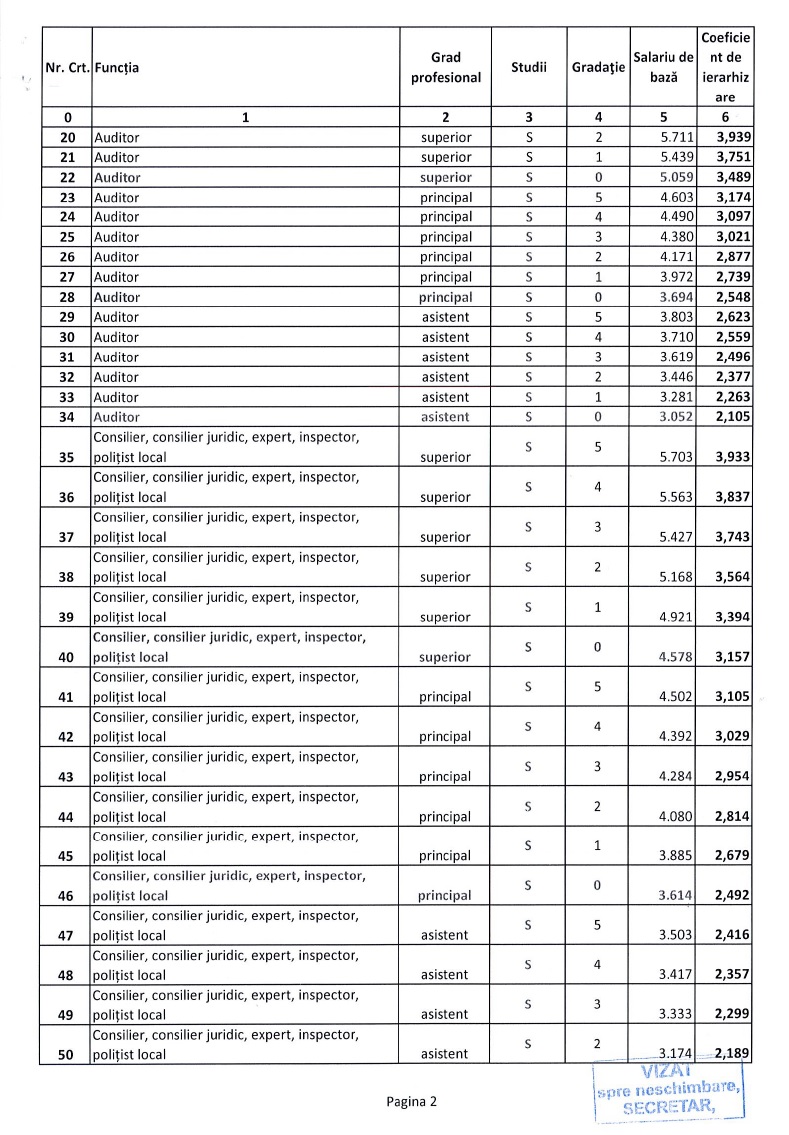 | Nr. Crt. | Funcția | Grad profesional | Studii | Gradație | Salariu de bază | Coeficient de ierarhizare |
|---|---|---|---|---|---|---|
| 0 | 1 | 2 | 3 | 4 | 5 | 6 |
| 20 | Auditor | superior | S | 2 | 5.711 | 3,939 |
| 21 | Auditor | superior | S | 1 | 5.439 | 3,751 |
| 22 | Auditor | superior | S | 0 | 5.059 | 3,489 |
| 23 | Auditor | principal | S | 5 | 4.603 | 3,174 |
| 24 | Auditor | principal | S | 4 | 4.490 | 3,097 |
| 25 | Auditor | principal | S | 3 | 4.380 | 3,021 |
| 26 | Auditor | principal | S | 2 | 4.171 | 2,877 |
| 27 | Auditor | principal | S | 1 | 3.972 | 2,739 |
| 28 | Auditor | principal | S | 0 | 3.694 | 2,548 |
| 29 | Auditor | asistent | S | 5 | 3.803 | 2,623 |
| 30 | Auditor | asistent | S | 4 | 3.710 | 2,559 |
| 31 | Auditor | asistent | S | 3 | 3.619 | 2,496 |
| 32 | Auditor | asistent | S | 2 | 3.446 | 2,377 |
| 33 | Auditor | asistent | S | 1 | 3.281 | 2,263 |
| 34 | Auditor | asistent | S | 0 | 3.052 | 2,105 |
| 35 | Consilier, consilier juridic, expert, inspector, polițist local | superior | S | 5 | 5.703 | 3,933 |
| 36 | Consilier, consilier juridic, expert, inspector, polițist local | superior | S | 4 | 5.563 | 3,837 |
| 37 | Consilier, consilier juridic, expert, inspector, polițist local | superior | S | 3 | 5.427 | 3,743 |
| 38 | Consilier, consilier juridic, expert, inspector, polițist local | superior | S | 2 | 5.168 | 3,564 |
| 39 | Consilier, consilier juridic, expert, inspector, polițist local | superior | S | 1 | 4.921 | 3,394 |
| 40 | Consilier, consilier juridic, expert, inspector, polițist local | superior | S | 0 | 4.578 | 3,157 |
| 41 | Consilier, consilier juridic, expert, inspector, polițist local | principal | S | 5 | 4.502 | 3,105 |
| 42 | Consilier, consilier juridic, expert, inspector, polițist local | principal | S | 4 | 4.392 | 3,029 |
| 43 | Consilier, consilier juridic, expert, inspector, polițist local | principal | S | 3 | 4.284 | 2,954 |
| 44 | Consilier, consilier juridic, expert, inspector, polițist local | principal | S | 2 | 4.080 | 2,814 |
| 45 | Consilier, consilier juridic, expert, inspector, polițist local | principal | S | 1 | 3.885 | 2,679 |
| 46 | Consilier, consilier juridic, expert, inspector, polițist local | principal | S | 0 | 3.614 | 2,492 |
| 47 | Consilier, consilier juridic, expert, inspector, polițist local | asistent | S | 5 | 3.503 | 2,416 |
| 48 | Consilier, consilier juridic, expert, inspector, polițist local | asistent | S | 4 | 3.417 | 2,357 |
| 49 | Consilier, consilier juridic, expert, inspector, polițist local | asistent | S | 3 | 3.333 | 2,299 |
| 50 | Consilier, consilier juridic, expert, inspector, polițist local | asistent | S | 2 | 3.174 | 2,189 |

Pagina 2

VIZAT
spre neschimbare,
SECRETAR,